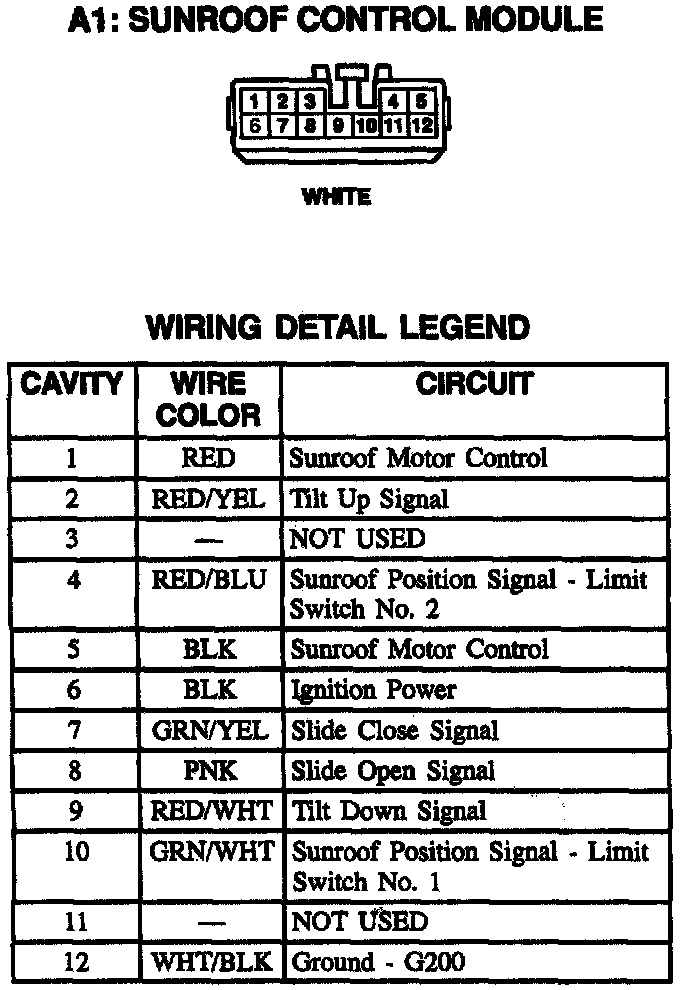 A1: SUNROOF CONTROL MODULE

1 2 3 4 5
6 7 8 9 10 11 12

WHITE

WIRING DETAIL LEGEND

| CAVITY | WIRE COLOR | CIRCUIT |
|---|---|---|
| 1 | RED | Sunroof Motor Control |
| 2 | RED/YEL | Tilt Up Signal |
| 3 | — | NOT USED |
| 4 | RED/BLU | Sunroof Position Signal - Limit Switch No. 2 |
| 5 | BLK | Sunroof Motor Control |
| 6 | BLK | Ignition Power |
| 7 | GRN/YEL | Slide Close Signal |
| 8 | PNK | Slide Open Signal |
| 9 | RED/WHT | Tilt Down Signal |
| 10 | GRN/WHT | Sunroof Position Signal - Limit Switch No. 1 |
| 11 | — | NOT USED |
| 12 | WHT/BLK | Ground - G200 |